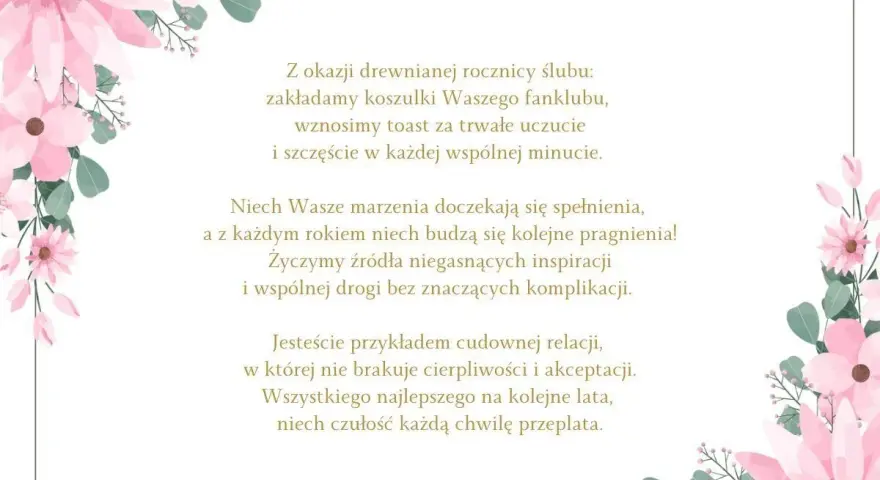 Z okazji drewnianej rocznicy ślubu:
zakładamy koszulki Waszego fanklubu,
wznosimy toast za trwałe uczucie
i szczęście w każdej wspólnej minucie.

Niech Wasze marzenia doczekają się spełnienia,
a z każdym rokiem niech budzą się kolejne pragnienia!
Życzymy źródła niegasnących inspiracji
i wspólnej drogi bez znaczących komplikacji.

Jesteście przykładem cudownej relacji,
w której nie brakuje cierpliwości i akceptacji.
Wszystkiego najlepszego na kolejne lata,
niech czułość każdą chwilę przeplata.